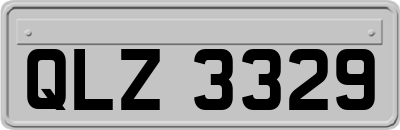 QLZ 3329